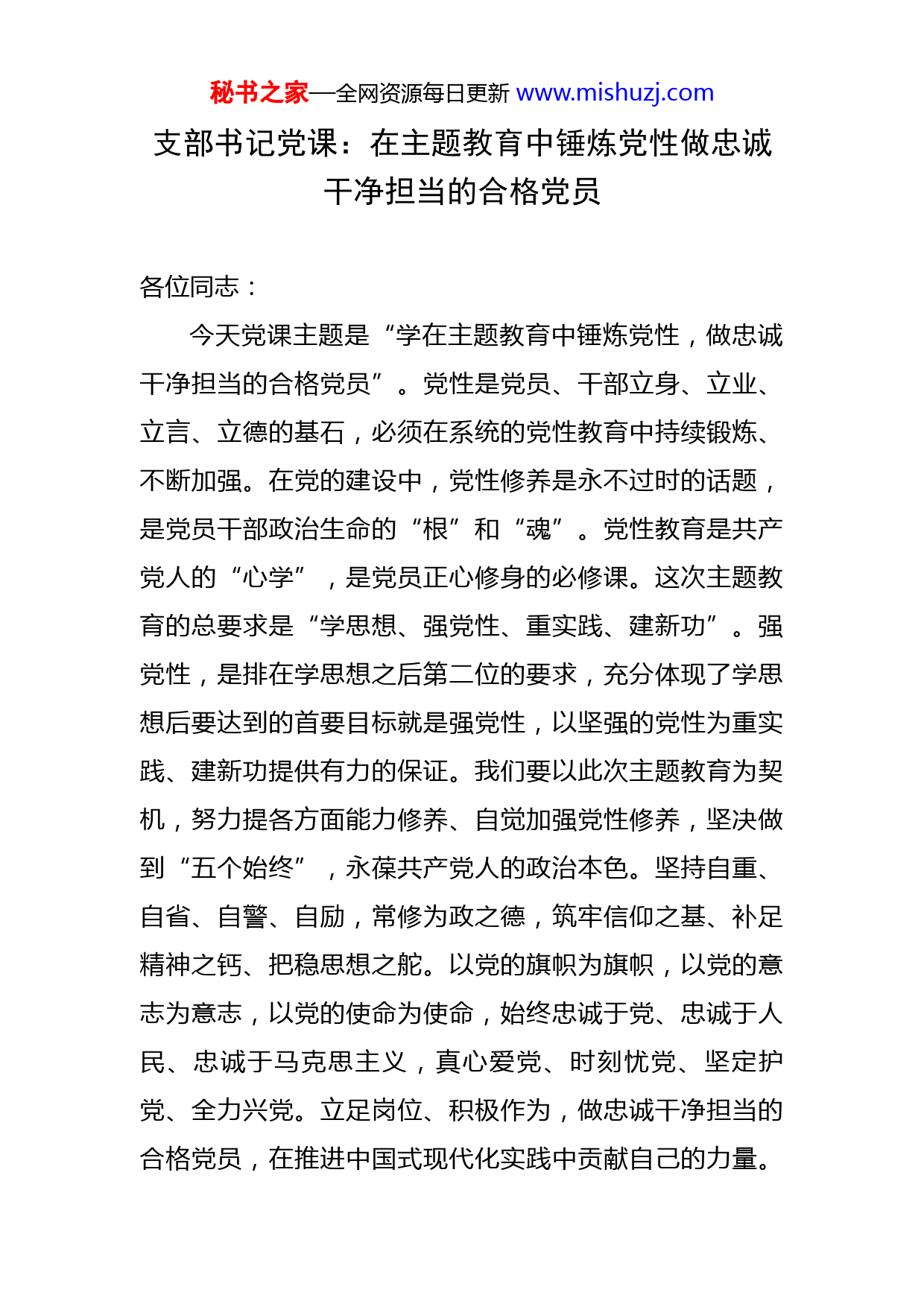 秘书之家—全网资源每日更新 www.mishuzj.com

支部书记党课：在主题教育中锤炼党性做忠诚干净担当的合格党员

各位同志：

今天党课主题是“学在主题教育中锤炼党性，做忠诚干净担当的合格党员”。党性是党员、干部立身、立业、立言、立德的基石，必须在系统的党性教育中持续锻炼、不断加强。在党的建设中，党性修养是永不过时的话题，是党员干部政治生命的“根”和“魂”。党性教育是共产党人的“心学”，是党员正心修身的必修课。这次主题教育的总要求是“学思想、强党性、重实践、建新功”。强党性，是排在学思想之后第二位的要求，充分体现了学思想后要达到的首要目标就是强党性，以坚强的党性为重实践、建新功提供有力的保证。我们要以此次主题教育为契机，努力提各方面能力修养、自觉加强党性修养，坚决做到“五个始终”，永葆共产党人的政治本色。坚持自重、自省、自警、自励，常修为政之德，筑牢信仰之基、补足精神之钙、把稳思想之舵。以党的旗帜为旗帜，以党的意志为意志，以党的使命为使命，始终忠诚于党、忠诚于人民、忠诚于马克思主义，真心爱党、时刻忧党、坚定护党、全力兴党。立足岗位、积极作为，做忠诚干净担当的合格党员，在推进中国式现代化实践中贡献自己的力量。